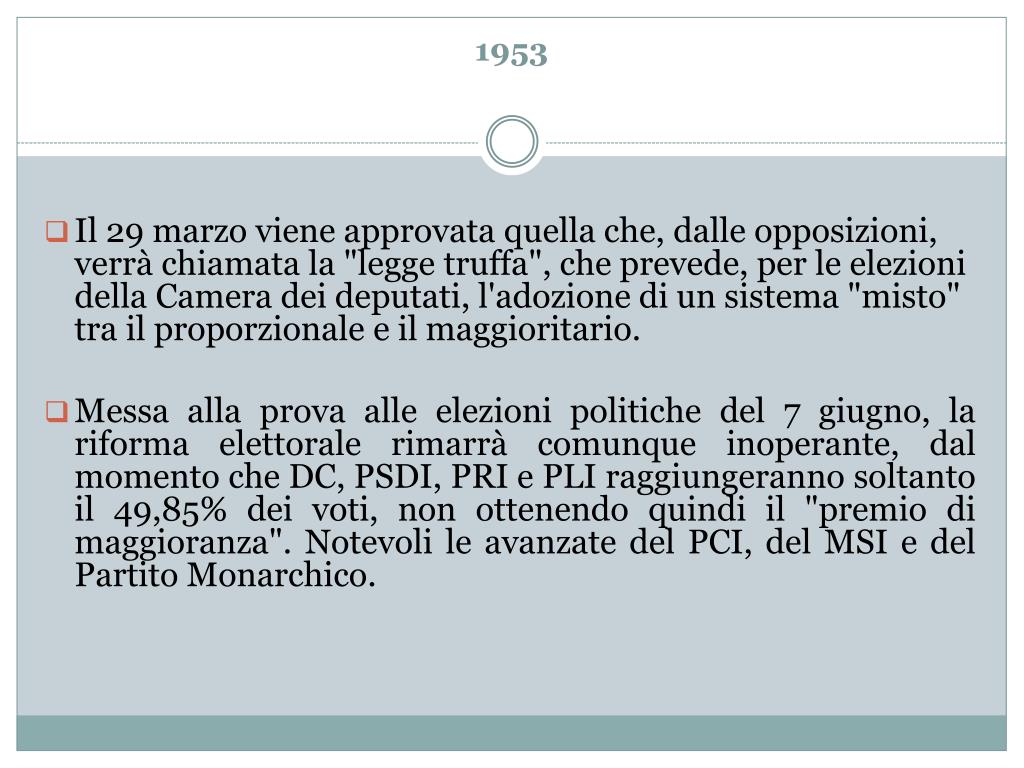 1953

Il 29 marzo viene approvata quella che, dalle opposizioni, verrà chiamata la "legge truffa", che prevede, per le elezioni della Camera dei deputati, l'adozione di un sistema "misto" tra il proporzionale e il maggioritario.

Messa alla prova alle elezioni politiche del 7 giugno, la riforma elettorale rimarrà comunque inoperante, dal momento che DC, PSDI, PRI e PLI raggiungeranno soltanto il 49,85% dei voti, non ottenendo quindi il "premio di maggioranza". Notevoli le avanzate del PCI, del MSI e del Partito Monarchico.